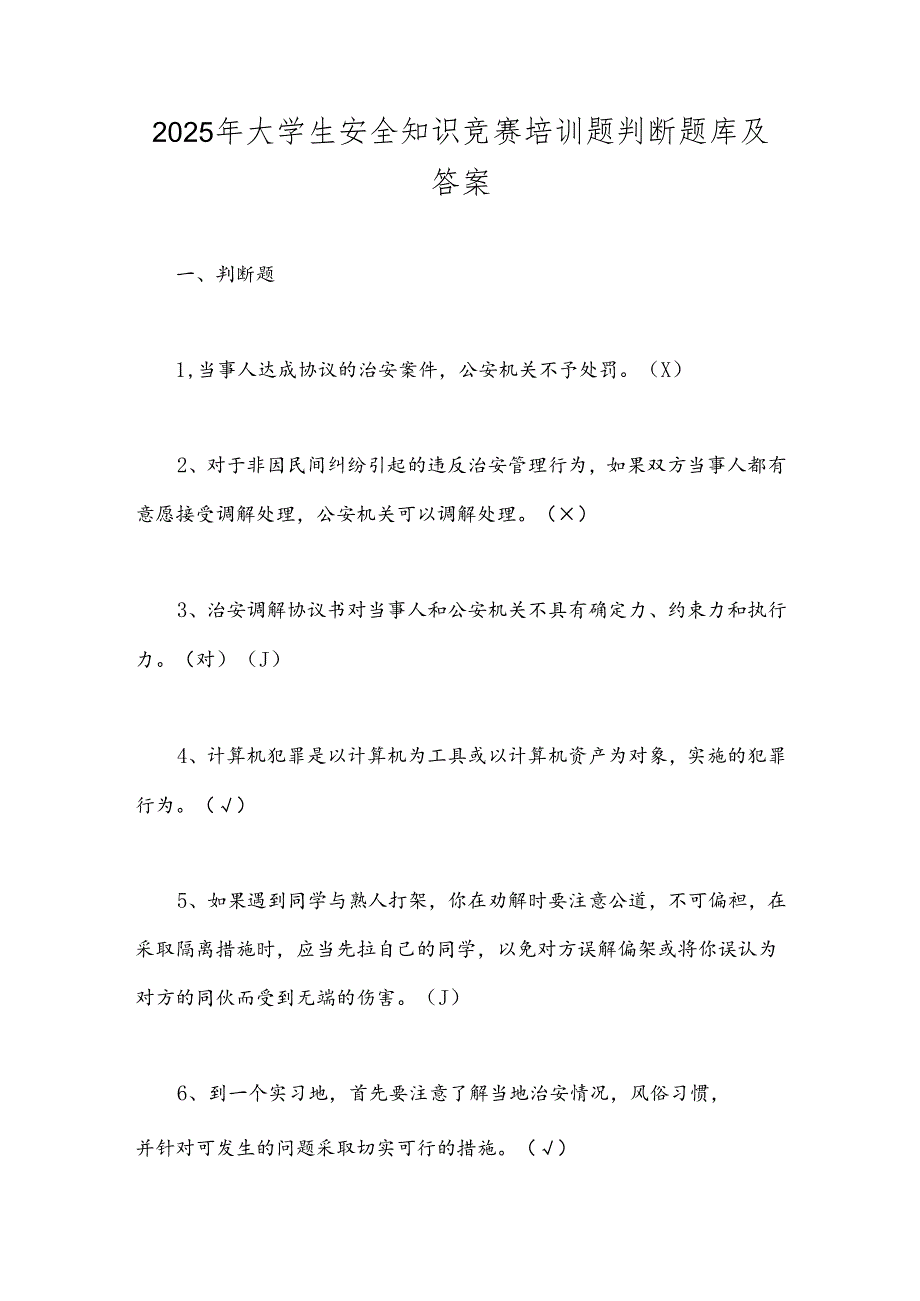 2025年大学生安全知识竞赛培训题判断题库及答案

一、判断题

1,当事人达成协议的治安案件，公安机关不予处罚。（X）

2、对于非因民间纠纷引起的违反治安管理行为，如果双方当事人都有意愿接受调解处理，公安机关可以调解处理。（×）

3、治安调解协议书对当事人和公安机关不具有确定力、约束力和执行力。（对）（J）

4、计算机犯罪是以计算机为工具或以计算机资产为对象，实施的犯罪行为。（√）

5、如果遇到同学与熟人打架，你在劝解时要注意公道，不可偏袒，在采取隔离措施时，应当先拉自己的同学，以免对方误解偏架或将你误认为对方的同伙而受到无端的伤害。（J）

6、到一个实习地，首先要注意了解当地治安情况，风俗习惯，并针对可发生的问题采取切实可行的措施。（√）